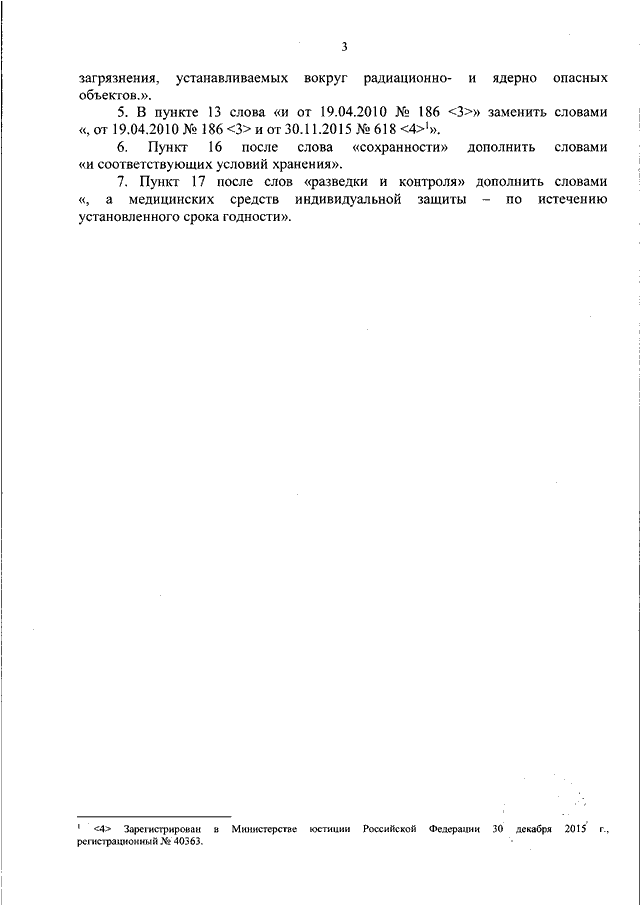 3

загрязнения, устанавливаемых вокруг радиационно- и ядерно опасных объектов.».

5. В пункте 13 слова «и от 19.04.2010 № 186 <3>» заменить словами «, от 19.04.2010 № 186 <3> и от 30.11.2015 № 618 <4>$^1$».

6. Пункт 16 после слова «сохранности» дополнить словами «и соответствующих условий хранения».

7. Пункт 17 после слов «разведки и контроля» дополнить словами «, а медицинских средств индивидуальной защиты – по истечению установленного срока годности».

$^1$ <4> Зарегистрирован в Министерстве юстиции Российской Федерации 30 декабря 2015 г., регистрационный № 40363.